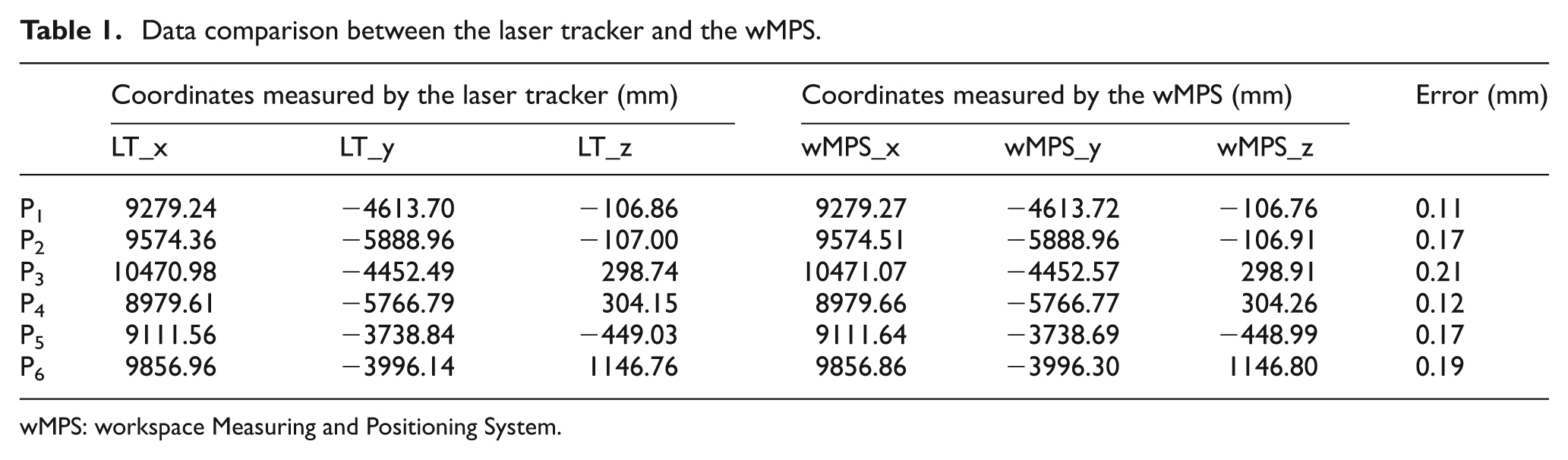 Table 1. Data comparison between the laser tracker and the wMPS.

| | Coordinates measured by the laser tracker (mm) | | | Coordinates measured by the wMPS (mm) | | | Error (mm) |
|---|---|---|---|---|---|---|---|
| | LT_x | LT_y | LT_z | wMPS_x | wMPS_y | wMPS_z | |
| $P_1$ | 9279.24 | −4613.70 | −106.86 | 9279.27 | −4613.72 | −106.76 | 0.11 |
| $P_2$ | 9574.36 | −5888.96 | −107.00 | 9574.51 | −5888.96 | −106.91 | 0.17 |
| $P_3$ | 10470.98 | −4452.49 | 298.74 | 10471.07 | −4452.57 | 298.91 | 0.21 |
| $P_4$ | 8979.61 | −5766.79 | 304.15 | 8979.66 | −5766.77 | 304.26 | 0.12 |
| $P_5$ | 9111.56 | −3738.84 | −449.03 | 9111.64 | −3738.69 | −448.99 | 0.17 |
| $P_6$ | 9856.96 | −3996.14 | 1146.76 | 9856.86 | −3996.30 | 1146.80 | 0.19 |

wMPS: workspace Measuring and Positioning System.